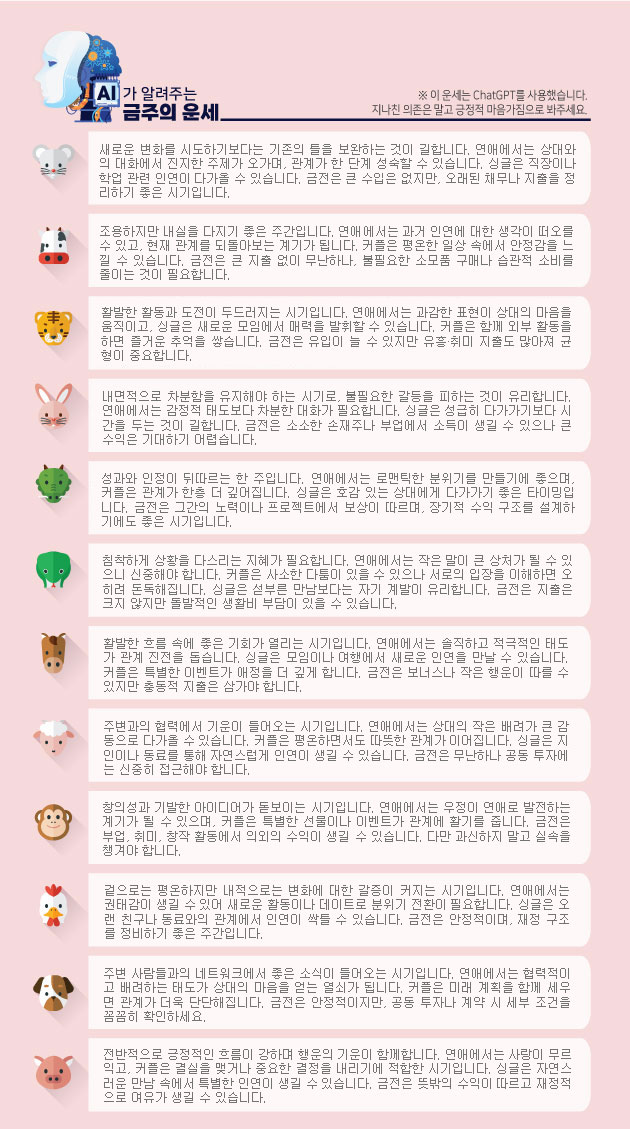 AI가 알려주는
금주의 운세

※ 이 운세는 ChatGPT를 사용했습니다.
지나친 의존은 말고 긍정적 마음가짐으로 봐주세요.

새로운 변화를 시도하기보다는 기존의 틀을 보완하는 것이 길합니다. 연애에서는 상대와의 대화에서 진지한 주제가 오가며, 관계가 한 단계 성숙할 수 있습니다. 싱글은 직장이나 학업 관련 인연이 다가올 수 있습니다. 금전은 큰 수입은 없지만, 오래된 채무나 지출을 정리하기 좋은 시기입니다.

조용하지만 내실을 다지기 좋은 주간입니다. 연애에서는 과거 인연에 대한 생각이 떠오를 수 있고, 현재 관계를 되돌아보는 계기가 됩니다. 커플은 평온한 일상 속에서 안정감을 느낄 수 있습니다. 금전은 큰 지출 없이 무난하나, 불필요한 소모품 구매나 습관적 소비를 줄이는 것이 필요합니다.

활발한 활동과 도전이 두드러지는 시기입니다. 연애에서는 과감한 표현이 상대의 마음을 움직이고, 싱글은 새로운 모임에서 매력을 발휘할 수 있습니다. 커플은 함께 외부 활동을 하면 즐거운 추억을 쌓습니다. 금전은 유입이 늘 수 있지만 유흥·취미 지출도 많아져 균형이 중요합니다.

내면적으로 차분함을 유지해야 하는 시기로, 불필요한 갈등을 피하는 것이 유리합니다. 연애에서는 감정적 태도보다 차분한 대화가 필요합니다. 싱글은 성급히 다가가기보다 시간을 두는 것이 길합니다. 금전은 소소한 손재주나 부업에서 소득이 생길 수 있으나 큰 수익은 기대하기 어렵습니다.

성과와 인정이 뒤따르는 한 주입니다. 연애에서는 로맨틱한 분위기를 만들기에 좋으며, 커플은 관계가 한층 더 깊어집니다. 싱글은 호감 있는 상대에게 다가가기 좋은 타이밍입니다. 금전은 그간의 노력이나 프로젝트에서 보상이 따르며, 장기적 수익 구조를 설계하기에도 좋은 시기입니다.

침착하게 상황을 다스리는 지혜가 필요합니다. 연애에서는 작은 말이 큰 상처가 될 수 있으니 신중해야 합니다. 커플은 사소한 다툼이 있을 수 있으나 서로의 입장을 이해하면 오히려 돈독해집니다. 싱글은 섣부른 만남보다는 자기 계발이 유리합니다. 금전은 지출은 크지 않지만 돌발적인 생활비 부담이 있을 수 있습니다.

활발한 흐름 속에 좋은 기회가 열리는 시기입니다. 연애에서는 솔직하고 적극적인 태도가 관계 진전을 돕습니다. 싱글은 모임이나 여행에서 새로운 인연을 만날 수 있습니다. 커플은 특별한 이벤트가 애정을 더 깊게 합니다. 금전은 보너스나 작은 행운이 따를 수 있지만 충동적 지출은 삼가야 합니다.

주변과의 협력에서 기운이 들어오는 시기입니다. 연애에서는 상대의 작은 배려가 큰 감동으로 다가올 수 있습니다. 커플은 평온하면서도 따뜻한 관계가 이어집니다. 싱글은 지인이나 동료를 통해 자연스럽게 인연이 생길 수 있습니다. 금전은 무난하나 공동 투자에는 신중히 접근해야 합니다.

창의성과 기발한 아이디어가 돋보이는 시기입니다. 연애에서는 우정이 연애로 발전하는 계기가 될 수 있으며, 커플은 특별한 선물이나 이벤트가 관계에 활기를 줍니다. 금전은 부업, 취미, 창작 활동에서 의외의 수익이 생길 수 있습니다. 다만 과신하지 말고 실속을 챙겨야 합니다.

겉으로는 평온하지만 내적으로는 변화에 대한 갈증이 커지는 시기입니다. 연애에서는 권태감이 생길 수 있어 새로운 활동이나 데이트로 분위기 전환이 필요합니다. 싱글은 오랜 친구나 동료와의 관계에서 인연이 싹틀 수 있습니다. 금전은 안정적이며, 재정 구조를 정비하기 좋은 주간입니다.

주변 사람들과의 네트워크에서 좋은 소식이 들어오는 시기입니다. 연애에서는 협력적이고 배려하는 태도가 상대의 마음을 얻는 열쇠가 됩니다. 커플은 미래 계획을 함께 세우면 관계가 더욱 단단해집니다. 금전은 안정적이지만, 공동 투자나 계약 시 세부 조건을 꼼꼼히 확인하세요.

전반적으로 긍정적인 흐름이 강하며 행운의 기운이 함께합니다. 연애에서는 사랑이 무르익고, 커플은 결실을 맺거나 중요한 결정을 내리기에 적합한 시기입니다. 싱글은 자연스러운 만남 속에서 특별한 인연이 생길 수 있습니다. 금전은 뜻밖의 수익이 따르고 재정적으로 여유가 생길 수 있습니다.